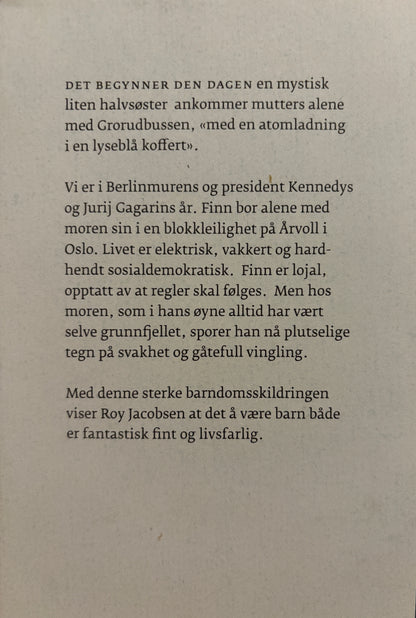 DET BEGYNNER DEN DAGEN en mystisk liten halvsøster ankommer mutters alene med Grorudbussen, «med en atomladning i en lyseblå koffert».

Vi er i Berlinmurens og president Kennedys og Jurij Gagarins år. Finn bor alene med moren sin i en blokkleilighet på Årvoll i Oslo. Livet er elektrisk, vakkert og hardhendt sosialdemokratisk. Finn er lojal, opptatt av at regler skal følges. Men hos moren, som i hans øyne alltid har vært selve grunnfjellet, sporer han nå plutselige tegn på svakhet og gåtefull vingling.

Med denne sterke barndomsskildringen viser Roy Jacobsen at det å være barn både er fantastisk fint og livsfarlig.